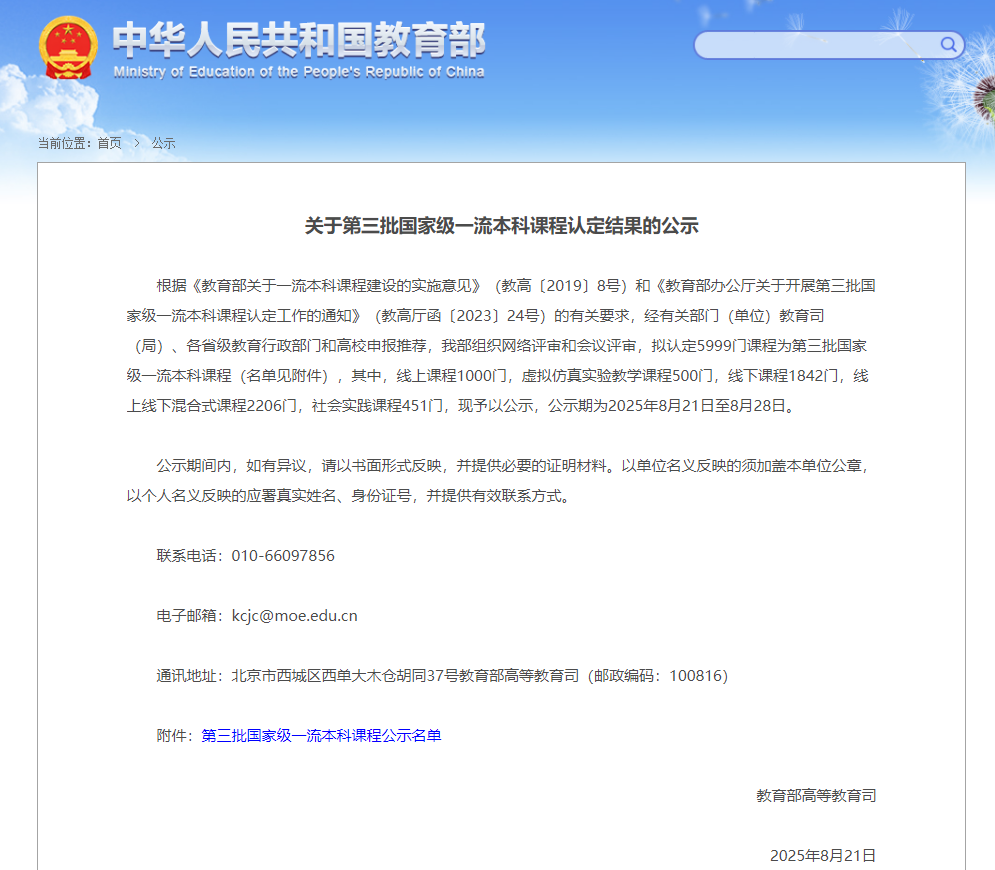 中华人民共和国教育部
Ministry of Education of the People's Republic of China

当前位置：首页 > 公示

关于第三批国家级一流本科课程认定结果的公示

根据《教育部关于一流本科课程建设的实施意见》（教高〔2019〕8号）和《教育部办公厅关于开展第三批国家级一流本科课程认定工作的通知》（教高厅函〔2023〕24号）的有关要求，经有关部门（单位）教育司（局）、各省级教育行政部门和高校申报推荐，我部组织网络评审和会议评审，拟认定5999门课程为第三批国家级一流本科课程（名单见附件），其中，线上课程1000门，虚拟仿真实验教学课程500门，线下课程1842门，线上线下混合式课程2206门，社会实践课程451门，现予以公示，公示期为2025年8月21日至8月28日。

公示期间内，如有异议，请以书面形式反映，并提供必要的证明材料。以单位名义反映的须加盖本单位公章，以个人名义反映的应署真实姓名、身份证号，并提供有效联系方式。

联系电话：010-66097856

电子邮箱：kcjc@moe.edu.cn

通讯地址：北京市西城区西单大木仓胡同37号教育部高等教育司（邮政编码：100816）

附件：第三批国家级一流本科课程公示名单

教育部高等教育司

2025年8月21日